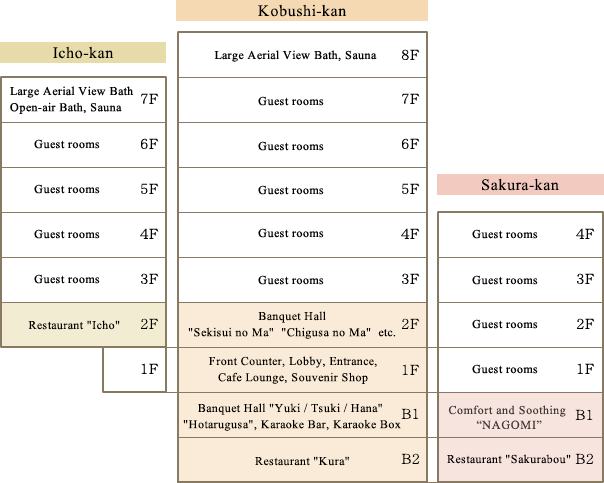 Icho-kan

| | |
|---|---|
| Large Aerial View Bath Open-air Bath, Sauna | 7F |
| Guest rooms | 6F |
| Guest rooms | 5F |
| Guest rooms | 4F |
| Guest rooms | 3F |
| Restaurant "Icho" | 2F |
| | 1F |

Kobushi-kan

| | |
|---|---|
| Large Aerial View Bath, Sauna | 8F |
| Guest rooms | 7F |
| Guest rooms | 6F |
| Guest rooms | 5F |
| Guest rooms | 4F |
| Guest rooms | 3F |
| Banquet Hall "Sekisui no Ma" "Chigusa no Ma" etc. | 2F |
| Front Counter, Lobby, Entrance, Cafe Lounge, Souvenir Shop | 1F |
| Banquet Hall "Yuki / Tsuki / Hana" "Hotarugusa", Karaoke Bar, Karaoke Box | B1 |
| Restaurant "Kura" | B2 |

Sakura-kan

| | |
|---|---|
| Guest rooms | 4F |
| Guest rooms | 3F |
| Guest rooms | 2F |
| Guest rooms | 1F |
| Comfort and Soothing “NAGOMI” | B1 |
| Restaurant "Sakurabou" | B2 |